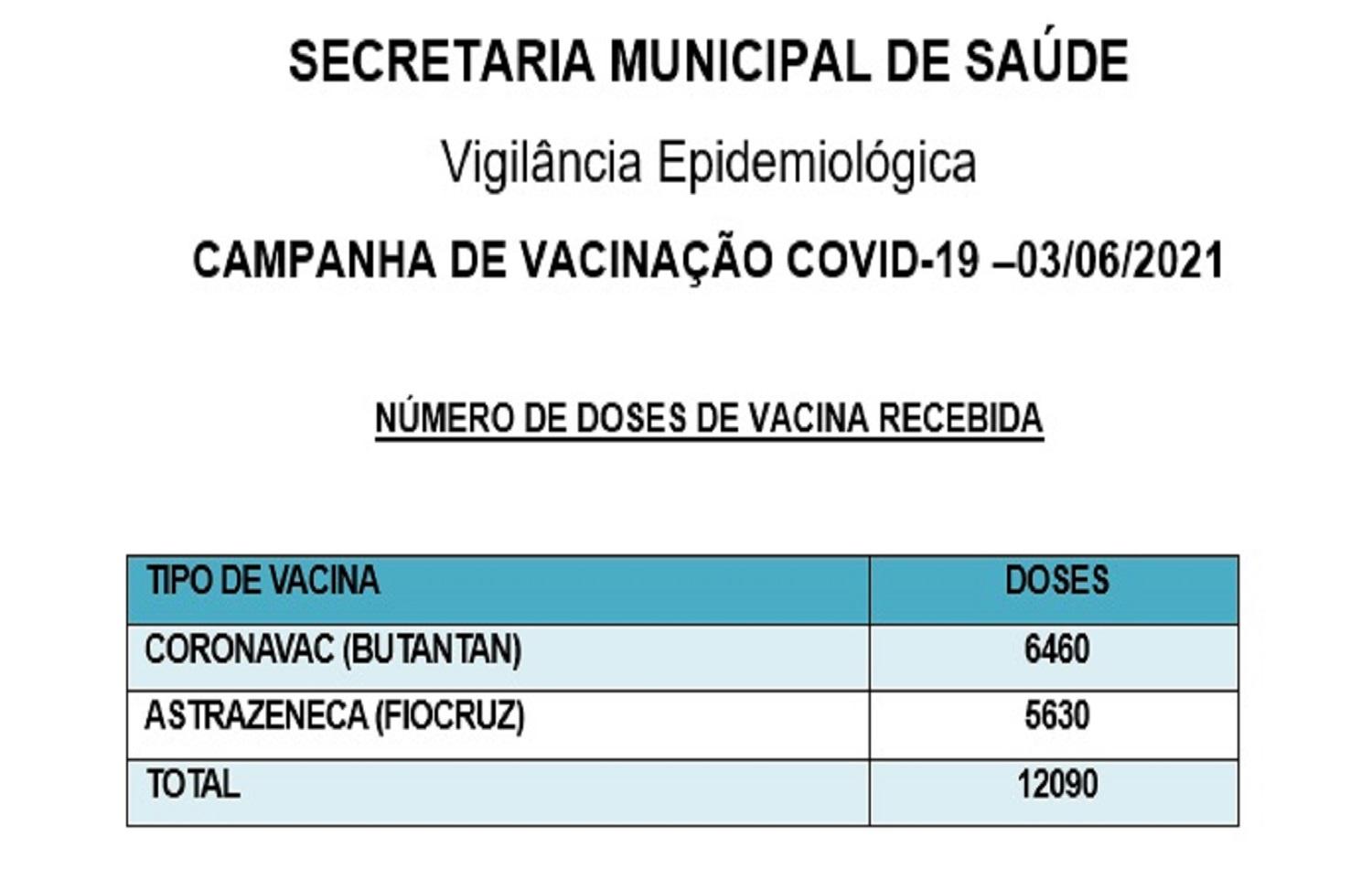 SECRETARIA MUNICIPAL DE SAÚDE

Vigilância Epidemiológica

CAMPANHA DE VACINAÇÃO COVID-19 –03/06/2021

NÚMERO DE DOSES DE VACINA RECEBIDA

| TIPO DE VACINA | DOSES |
|---|---|
| CORONAVAC (BUTANTAN) | 6460 |
| ASTRAZENECA (FIOCRUZ) | 5630 |
| TOTAL | 12090 |